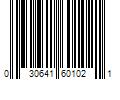 0 30641 60102 1